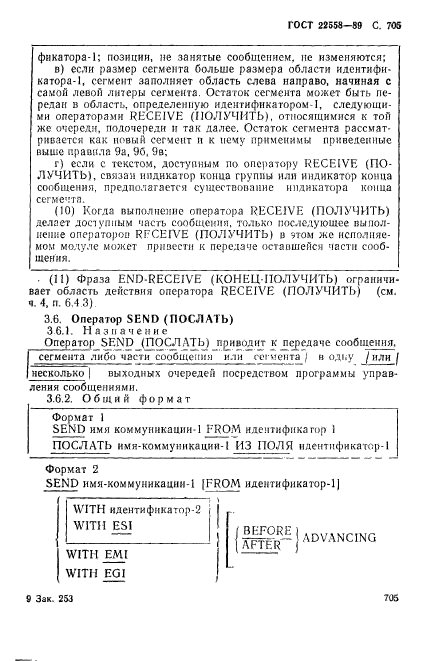 ГОСТ 22558—89 С. 705

фикатора-1; позиции, не занятые сообщением, не изменяются;

в) если размер сегмента больше размера области идентификатора-1, сегмент заполняет область слева направо, начиная с самой левой литеры сегмента. Остаток сегмента может быть передан в область, определенную идентификатором-1, следующими операторами RECEIVE (ПОЛУЧИТЬ), относящимися к той же очереди, подочереди и так далее. Остаток сегмента рассматривается как новый сегмент и к нему применимы приведенные выше правила 9а, 9б, 9в;

г) если с текстом, доступным по оператору RECEIVE (ПОЛУЧИТЬ), связан индикатор конца группы или индикатор конца сообщения, предполагается существование индикатора конца сегмента.

(10) Когда выполнение оператора RECEIVE (ПОЛУЧИТЬ) делает доступным часть сообщения, только последующее выполнение операторов RECEIVE (ПОЛУЧИТЬ) в этом же исполняемом модуле может привести к передаче оставшейся части сообщения.

(11) Фраза END-RECEIVE (КОНЕЦ-ПОЛУЧИТЬ) ограничивает область действия оператора RECEIVE (ПОЛУЧИТЬ) (см. ч. 4, п. 6.4.3).

3.6. Оператор SEND (ПОСЛАТЬ)

3.6.1. Назначение

Оператор SEND (ПОСЛАТЬ) приводит к передаче сообщения, сегмента либо части сообщения или сегмента в одну или несколько выходных очередей посредством программы управления сообщениями.

3.6.2. Общий формат

Формат 1

SEND имя коммуникации-1 FROM идентификатор 1

ПОСЛАТЬ имя-коммуникации-1 ИЗ ПОЛЯ идентификатор-1

Формат 2

SEND имя-коммуникации-1 [FROM идентификатор-1]

WITH идентификатор-2
WITH ESI
WITH EMI
WITH EGI

BEFORE
AFTER
ADVANCING

9 Зак. 253

705